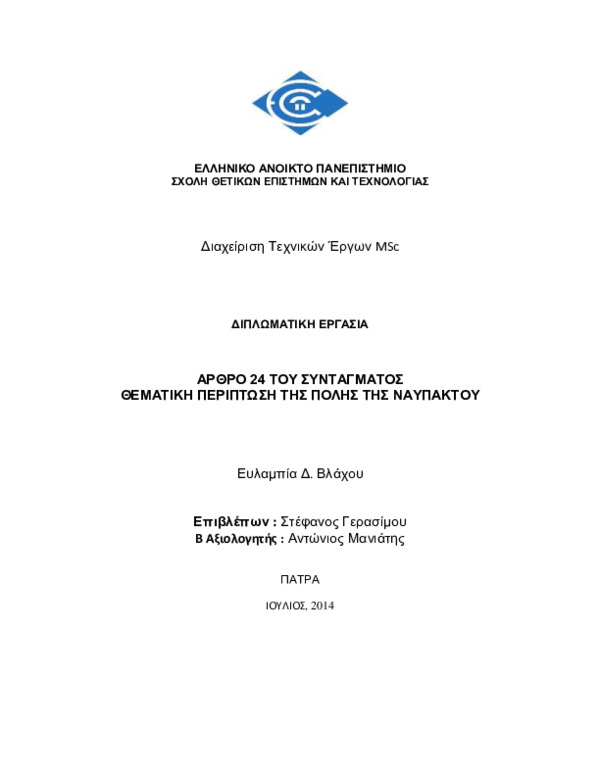 ΕΛΛΗΝΙΚΟ ΑΝΟΙΚΤΟ ΠΑΝΕΠΙΣΤΗΜΙΟ
ΣΧΟΛΗ ΘΕΤΙΚΩΝ ΕΠΙΣΤΗΜΩΝ ΚΑΙ ΤΕΧΝΟΛΟΓΙΑΣ

Διαχείριση Τεχνικών Έργων MSc

ΔΙΠΛΩΜΑΤΙΚΗ ΕΡΓΑΣΙΑ

ΑΡΘΡΟ 24 ΤΟΥ ΣΥΝΤΑΓΜΑΤΟΣ
ΘΕΜΑΤΙΚΗ ΠΕΡΙΠΤΩΣΗ ΤΗΣ ΠΟΛΗΣ ΤΗΣ ΝΑΥΠΑΚΤΟΥ

Ευλαμπία Δ. Βλάχου

Επιβλέπων : Στέφανος Γερασίμου
Β Αξιολογητής : Αντώνιος Μανιάτης

ΠΑΤΡΑ

ΙΟΥΛΙΟΣ, 2014